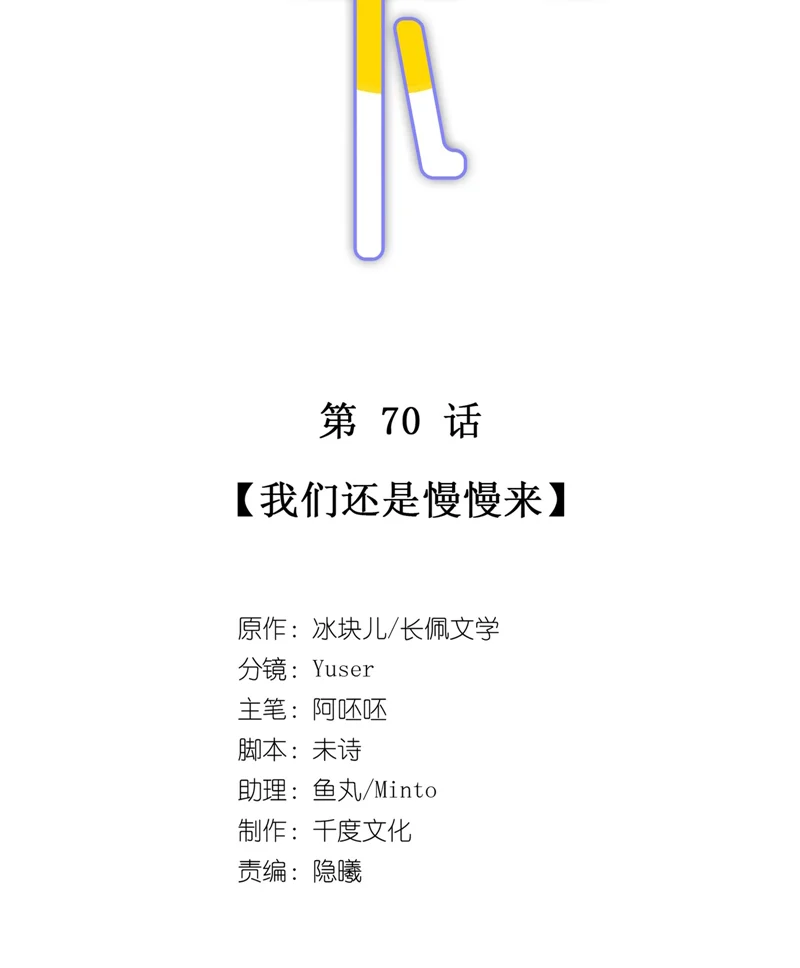 第70话

【我们还是慢慢来】

原作：冰块儿/长佩文学
分镜：Yuser
主笔：阿呸呸
脚本：未诗
助理：鱼丸/Minto
制作：千度文化
责编：隐曦